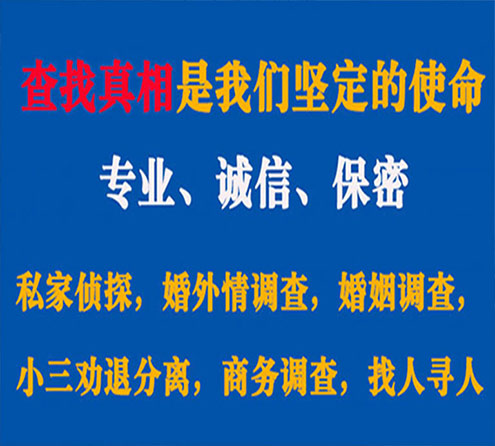 查找真相是我们坚定的使命

专业、诚信、保密

私家侦探，婚外情调查，婚姻调查，

小三劝退分离，商务调查，找人寻人